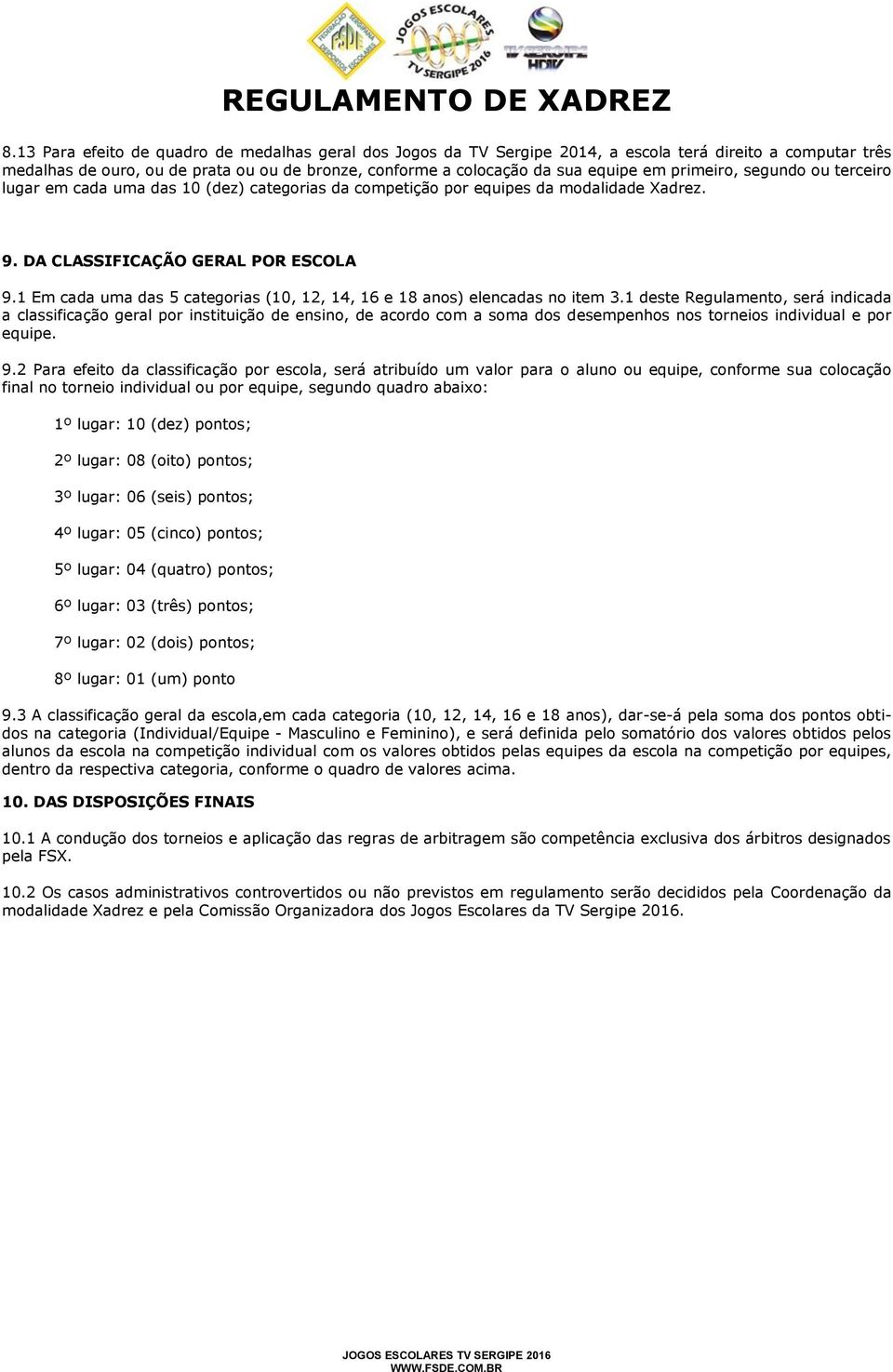 FSDE JOGOS ESCOLARES TV SERGIPE 2016 TV SERGIPE HDTV

REGULAMENTO DE XADREZ

8.13 Para efeito de quadro de medalhas geral dos Jogos da TV Sergipe 2014, a escola terá direito a computar três medalhas de ouro, ou de prata ou ou de bronze, conforme a colocação da sua equipe em primeiro, segundo ou terceiro lugar em cada uma das 10 (dez) categorias da competição por equipes da modalidade Xadrez.

9. DA CLASSIFICAÇÃO GERAL POR ESCOLA

9.1 Em cada uma das 5 categorias (10, 12, 14, 16 e 18 anos) elencadas no item 3.1 deste Regulamento, será indicada a classificação geral por instituição de ensino, de acordo com a soma dos desempenhos nos torneios individual e por equipe.

9.2 Para efeito da classificação por escola, será atribuído um valor para o aluno ou equipe, conforme sua colocação final no torneio individual ou por equipe, segundo quadro abaixo:

1º lugar: 10 (dez) pontos;

2º lugar: 08 (oito) pontos;

3º lugar: 06 (seis) pontos;

4º lugar: 05 (cinco) pontos;

5º lugar: 04 (quatro) pontos;

6º lugar: 03 (três) pontos;

7º lugar: 02 (dois) pontos;

8º lugar: 01 (um) ponto

9.3 A classificação geral da escola,em cada categoria (10, 12, 14, 16 e 18 anos), dar-se-á pela soma dos pontos obtidos na categoria (Individual/Equipe - Masculino e Feminino), e será definida pelo somatório dos valores obtidos pelos alunos da escola na competição individual com os valores obtidos pelas equipes da escola na competição por equipes, dentro da respectiva categoria, conforme o quadro de valores acima.

10. DAS DISPOSIÇÕES FINAIS

10.1 A condução dos torneios e aplicação das regras de arbitragem são competência exclusiva dos árbitros designados pela FSX.

10.2 Os casos administrativos controvertidos ou não previstos em regulamento serão decididos pela Coordenação da modalidade Xadrez e pela Comissão Organizadora dos Jogos Escolares da TV Sergipe 2016.

JOGOS ESCOLARES TV SERGIPE 2016
WWW.FSDE.COM.BR